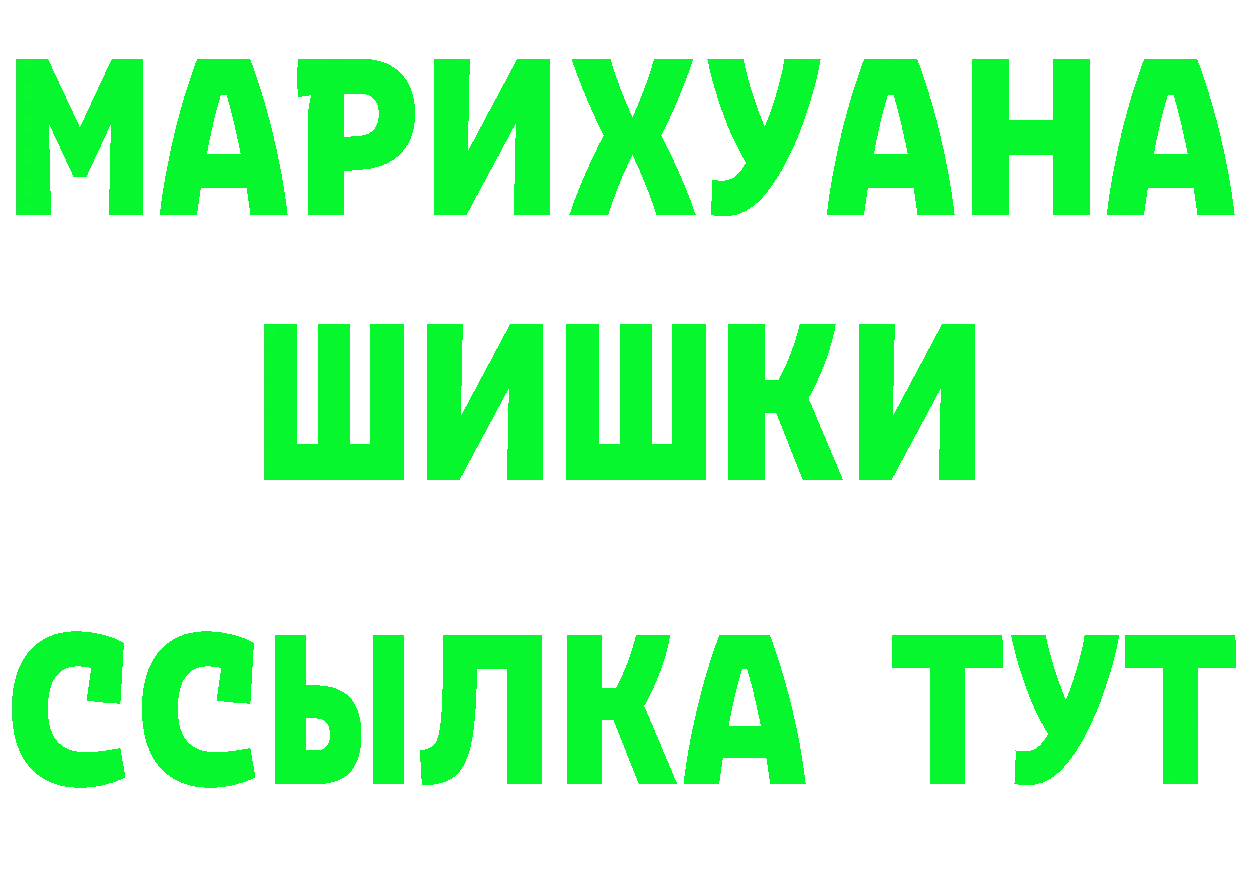 МАРИХУАНА
ШИШКИ
ССЫЛКА ТУТ